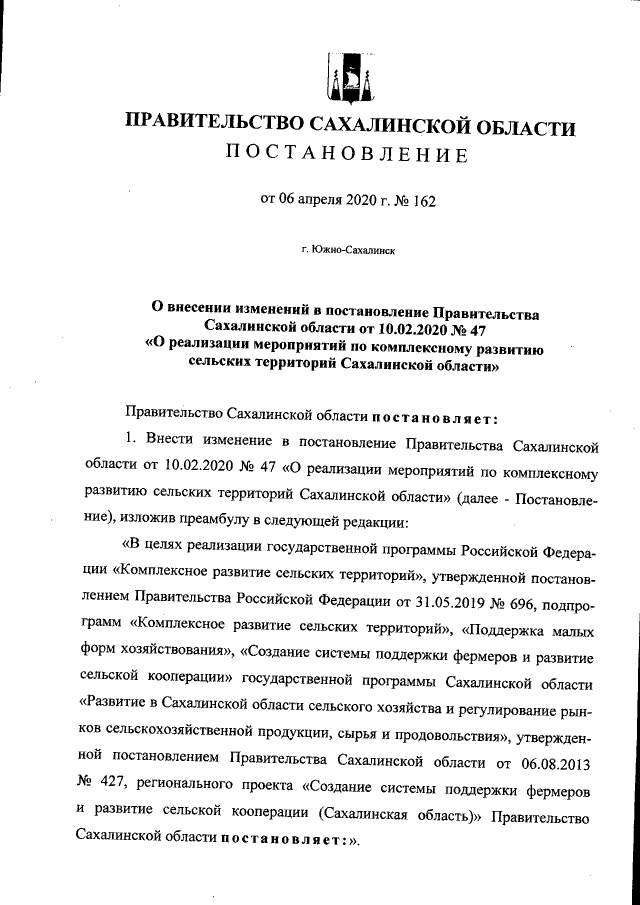 ПРАВИТЕЛЬСТВО САХАЛИНСКОЙ ОБЛАСТИ
ПОСТАНОВЛЕНИЕ

от 06 апреля 2020 г. № 162

г. Южно-Сахалинск

О внесении изменений в постановление Правительства Сахалинской области от 10.02.2020 № 47 «О реализации мероприятий по комплексному развитию сельских территорий Сахалинской области»

Правительство Сахалинской области постановляет:

1. Внести изменение в постановление Правительства Сахалинской области от 10.02.2020 № 47 «О реализации мероприятий по комплексному развитию сельских территорий Сахалинской области» (далее - Постановление), изложив преамбулу в следующей редакции:

«В целях реализации государственной программы Российской Федерации «Комплексное развитие сельских территорий», утвержденной постановлением Правительства Российской Федерации от 31.05.2019 № 696, подпрограмм «Комплексное развитие сельских территорий», «Поддержка малых форм хозяйствования», «Создание системы поддержки фермеров и развитие сельской кооперации» государственной программы Сахалинской области «Развитие в Сахалинской области сельского хозяйства и регулирование рынков сельскохозяйственной продукции, сырья и продовольствия», утвержденной постановлением Правительства Сахалинской области от 06.08.2013 № 427, регионального проекта «Создание системы поддержки фермеров и развитие сельской кооперации (Сахалинская область)» Правительство Сахалинской области постановляет:».